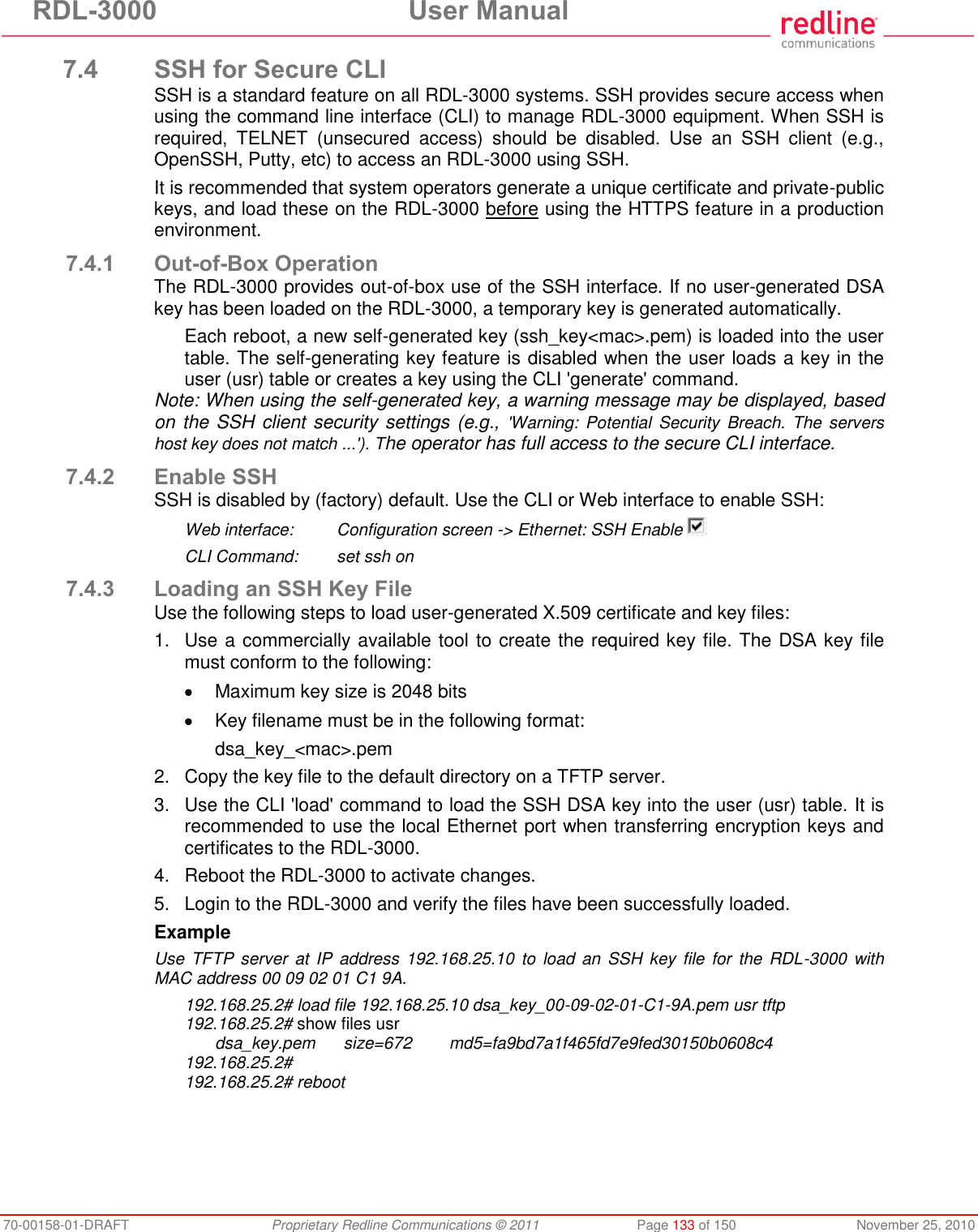 RDL-3000 User Manual

redline communications

7.4 SSH for Secure CLI

SSH is a standard feature on all RDL-3000 systems. SSH provides secure access when using the command line interface (CLI) to manage RDL-3000 equipment. When SSH is required, TELNET (unsecured access) should be disabled. Use an SSH client (e.g., OpenSSH, Putty, etc) to access an RDL-3000 using SSH.

It is recommended that system operators generate a unique certificate and private-public keys, and load these on the RDL-3000 before using the HTTPS feature in a production environment.

7.4.1 Out-of-Box Operation

The RDL-3000 provides out-of-box use of the SSH interface. If no user-generated DSA key has been loaded on the RDL-3000, a temporary key is generated automatically.

Each reboot, a new self-generated key (ssh_key<mac>.pem) is loaded into the user table. The self-generating key feature is disabled when the user loads a key in the user (usr) table or creates a key using the CLI 'generate' command.

Note: When using the self-generated key, a warning message may be displayed, based on the SSH client security settings (e.g., 'Warning: Potential Security Breach. The servers host key does not match ...'). The operator has full access to the secure CLI interface.

7.4.2 Enable SSH

SSH is disabled by (factory) default. Use the CLI or Web interface to enable SSH:

Web interface: Configuration screen -> Ethernet: SSH Enable

CLI Command: set ssh on

7.4.3 Loading an SSH Key File

Use the following steps to load user-generated X.509 certificate and key files:

1. Use a commercially available tool to create the required key file. The DSA key file must conform to the following:

• Maximum key size is 2048 bits

• Key filename must be in the following format:

dsa_key_<mac>.pem

2. Copy the key file to the default directory on a TFTP server.

3. Use the CLI 'load' command to load the SSH DSA key into the user (usr) table. It is recommended to use the local Ethernet port when transferring encryption keys and certificates to the RDL-3000.

4. Reboot the RDL-3000 to activate changes.

5. Login to the RDL-3000 and verify the files have been successfully loaded.

Example

Use TFTP server at IP address 192.168.25.10 to load an SSH key file for the RDL-3000 with MAC address 00 09 02 01 C1 9A.

192.168.25.2# load file 192.168.25.10 dsa_key_00-09-02-01-C1-9A.pem usr tftp
192.168.25.2# show files usr
dsa_key.pem size=672 md5=fa9bd7a1f465fd7e9fed30150b0608c4
192.168.25.2#
192.168.25.2# reboot

70-00158-01-DRAFT Proprietary Redline Communications © 2011 Page 133 of 150 November 25, 2010